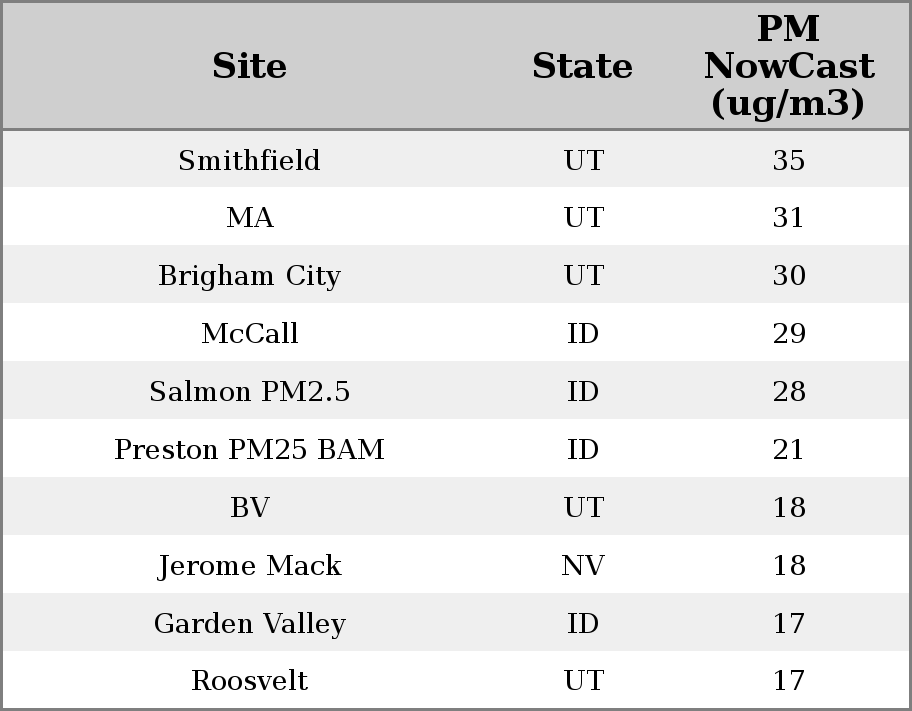 | Site | State | PM NowCast (ug/m3) |
|---|---|---|
| Smithfield | UT | 35 |
| MA | UT | 31 |
| Brigham City | UT | 30 |
| McCall | ID | 29 |
| Salmon PM2.5 | ID | 28 |
| Preston PM25 BAM | ID | 21 |
| BV | UT | 18 |
| Jerome Mack | NV | 18 |
| Garden Valley | ID | 17 |
| Roosvelt | UT | 17 |